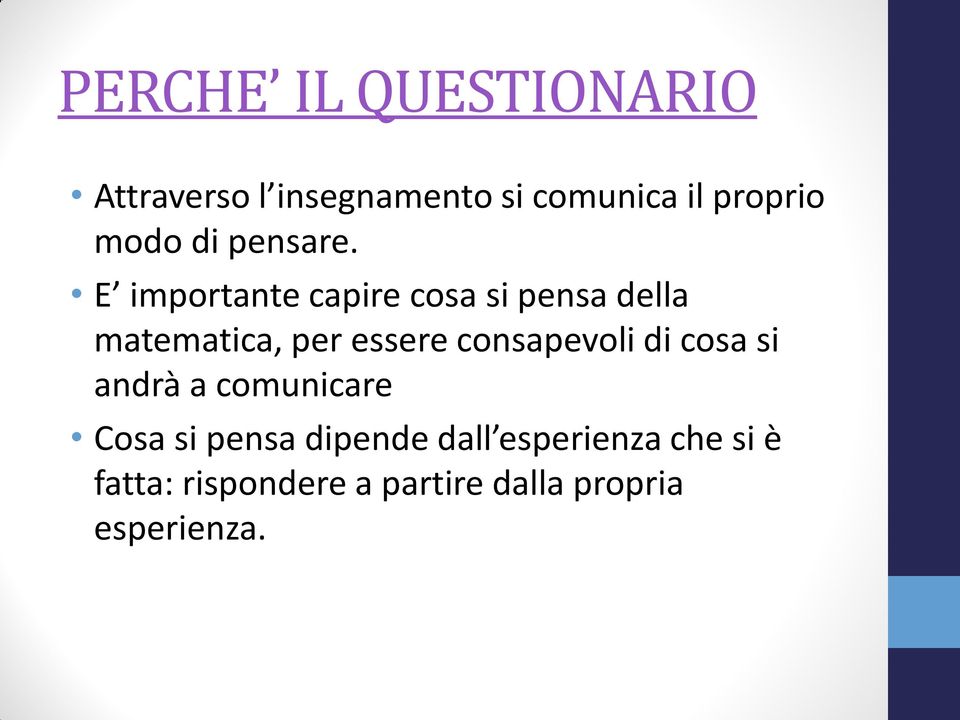 PERCHE’ IL QUESTIONARIO

• Attraverso l’insegnamento si comunica il proprio modo di pensare.
• E’ importante capire cosa si pensa della matematica, per essere consapevoli di cosa si andrà a comunicare
• Cosa si pensa dipende dall’esperienza che si è fatta: rispondere a partire dalla propria esperienza.